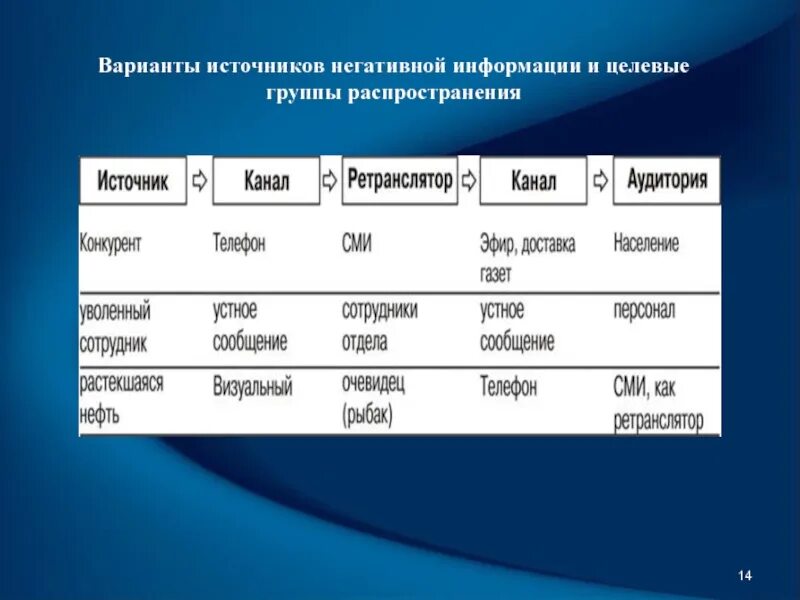 Варианты источников негативной информации и целевые группы распространения

| Источник | Канал | Ретранслятор | Канал | Аудитория |
|---|---|---|---|---|
| Конкурент | Телефон | СМИ | Эфир, доставка газет | Население |
| уволенный сотрудник | устное сообщение | сотрудники отдела | устное сообщение | персонал |
| растекшаяся нефть | Визуальный | очевидец (рыбак) | Телефон | СМИ, как ретранслятор |

14